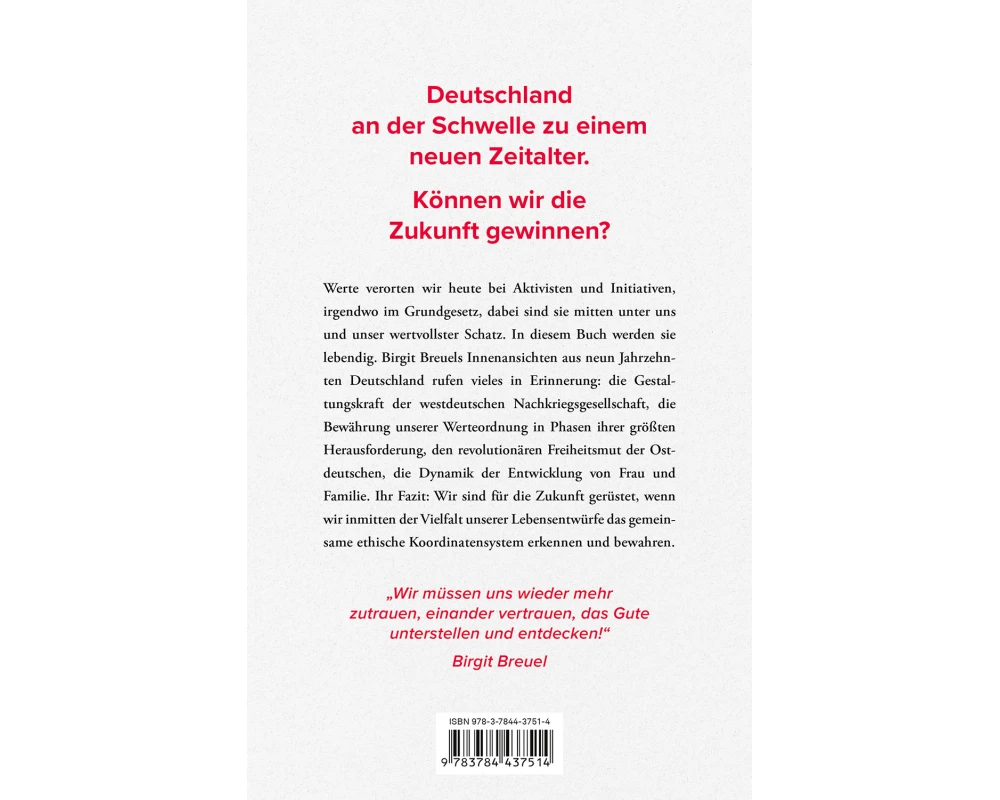 Deutschland an der Schwelle zu einem neuen Zeitalter.

Können wir die Zukunft gewinnen?

Werte verorten wir heute bei Aktivisten und Initiativen, irgendwo im Grundgesetz, dabei sind sie mitten unter uns und unser wertvollster Schatz. In diesem Buch werden sie lebendig. Birgit Breuels Innenansichten aus neun Jahrzehnten Deutschland rufen vieles in Erinnerung: die Gestaltungskraft der westdeutschen Nachkriegsgesellschaft, die Bewährung unserer Werteordnung in Phasen ihrer größten Herausforderung, den revolutionären Freiheitsmut der Ostdeutschen, die Dynamik der Entwicklung von Frau und Familie. Ihr Fazit: Wir sind für die Zukunft gerüstet, wenn wir inmitten der Vielfalt unserer Lebensentwürfe das gemeinsame ethische Koordinatensystem erkennen und bewahren.

„Wir müssen uns wieder mehr zutrauen, einander vertrauen, das Gute unterstellen und entdecken!“

Birgit Breuel

ISBN 978-3-7844-3751-4

9 783784 437514